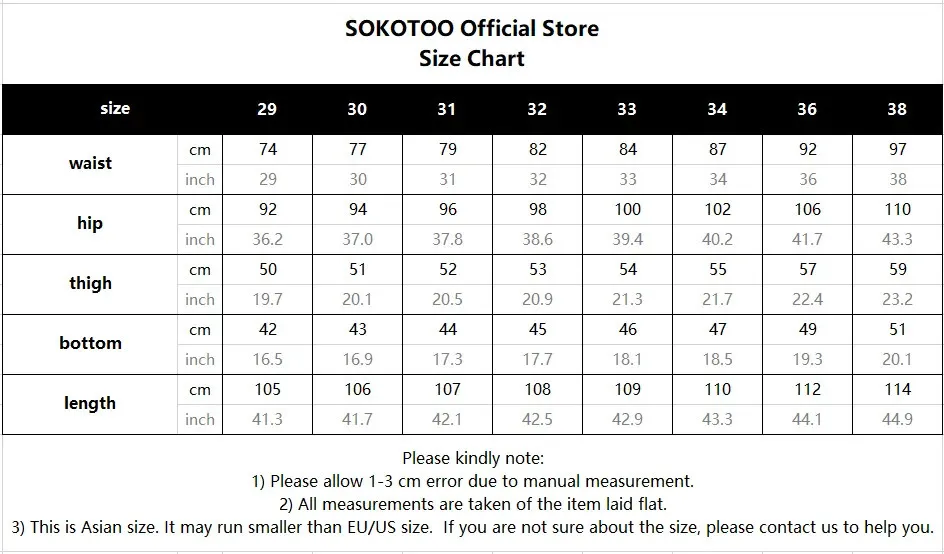 SOKOTOO Official Store
Size Chart

| size | | 29 | 30 | 31 | 32 | 33 | 34 | 36 | 38 |
|---|---|---|---|---|---|---|---|---|---|
| waist | cm | 74 | 77 | 79 | 82 | 84 | 87 | 92 | 97 |
| | inch | 29 | 30 | 31 | 32 | 33 | 34 | 36 | 38 |
| hip | cm | 92 | 94 | 96 | 98 | 100 | 102 | 106 | 110 |
| | inch | 36.2 | 37.0 | 37.8 | 38.6 | 39.4 | 40.2 | 41.7 | 43.3 |
| thigh | cm | 50 | 51 | 52 | 53 | 54 | 55 | 57 | 59 |
| | inch | 19.7 | 20.1 | 20.5 | 20.9 | 21.3 | 21.7 | 22.4 | 23.2 |
| bottom | cm | 42 | 43 | 44 | 45 | 46 | 47 | 49 | 51 |
| | inch | 16.5 | 16.9 | 17.3 | 17.7 | 18.1 | 18.5 | 19.3 | 20.1 |
| length | cm | 105 | 106 | 107 | 108 | 109 | 110 | 112 | 114 |
| | inch | 41.3 | 41.7 | 42.1 | 42.5 | 42.9 | 43.3 | 44.1 | 44.9 |

Please kindly note:
1) Please allow 1-3 cm error due to manual measurement.
2) All measurements are taken of the item laid flat.
3) This is Asian size. It may run smaller than EU/US size. If you are not sure about the size, please contact us to help you.